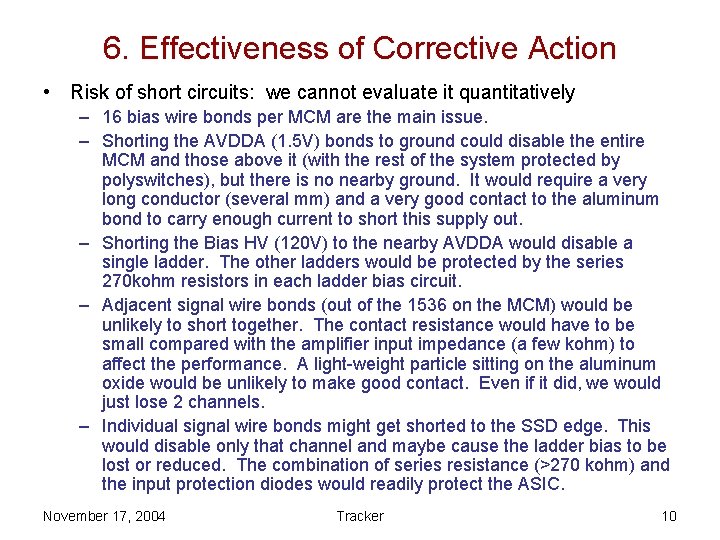 6. Effectiveness of Corrective Action

• Risk of short circuits: we cannot evaluate it quantitatively
– 16 bias wire bonds per MCM are the main issue.
– Shorting the AVDDA (1.5V) bonds to ground could disable the entire MCM and those above it (with the rest of the system protected by polyswitches), but there is no nearby ground. It would require a very long conductor (several mm) and a very good contact to the aluminum bond to carry enough current to short this supply out.
– Shorting the Bias HV (120V) to the nearby AVDDA would disable a single ladder. The other ladders would be protected by the series 270kohm resistors in each ladder bias circuit.
– Adjacent signal wire bonds (out of the 1536 on the MCM) would be unlikely to short together. The contact resistance would have to be small compared with the amplifier input impedance (a few kohm) to affect the performance. A light-weight particle sitting on the aluminum oxide would be unlikely to make good contact. Even if it did, we would just lose 2 channels.
– Individual signal wire bonds might get shorted to the SSD edge. This would disable only that channel and maybe cause the ladder bias to be lost or reduced. The combination of series resistance (>270 kohm) and the input protection diodes would readily protect the ASIC.

November 17, 2004 Tracker 10